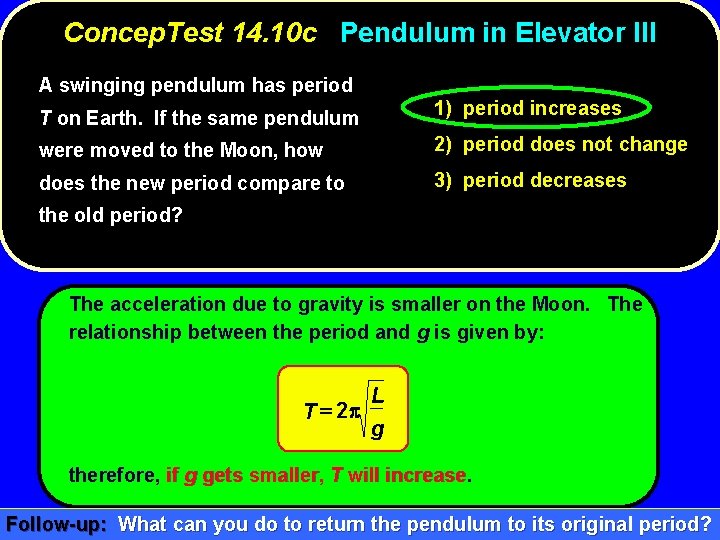 ConcepTest 14.10c Pendulum in Elevator III

A swinging pendulum has period $T$ on Earth. If the same pendulum were moved to the Moon, how does the new period compare to the old period?

1) period increases
2) period does not change
3) period decreases

The acceleration due to gravity is smaller on the Moon. The relationship between the period and $g$ is given by:

$T = 2\pi\sqrt{\frac{L}{g}}$

therefore, if $g$ gets smaller, $T$ will increase.

Follow-up: What can you do to return the pendulum to its original period?